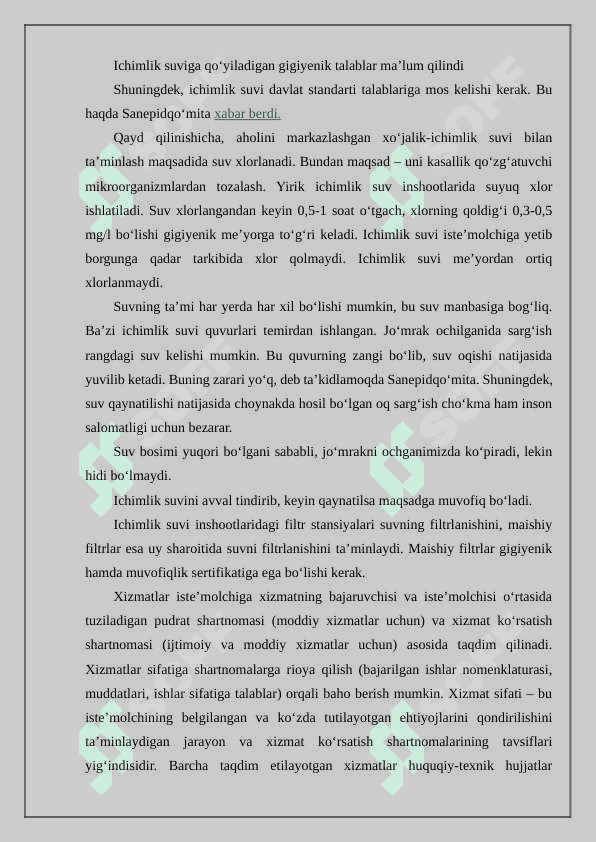 Ichimlik suviga qo‘yiladigan gigiyenik talablar ma’lum qilindi

Shuningdek, ichimlik suvi davlat standarti talablariga mos kelishi kerak. Bu haqda Sanepidqo‘mita xabar berdi.

Qayd qilinishicha, aholini markazlashgan xo‘jalik-ichimlik suvi bilan ta’minlash maqsadida suv xlorlanadi. Bundan maqsad – uni kasallik qo‘zg‘atuvchi mikroorganizmlardan tozalash. Yirik ichimlik suv inshootlarida suyuq xlor ishlatiladi. Suv xlorlangandan keyin 0,5-1 soat o‘tgach, xlorning qoldig‘i 0,3-0,5 mg/l bo‘lishi gigiyenik me’yorga to‘g‘ri keladi. Ichimlik suvi iste’molchiga yetib borgunga qadar tarkibida xlor qolmaydi. Ichimlik suvi me’yordan ortiq xlorlanmaydi.

Suvning ta’mi har yerda har xil bo‘lishi mumkin, bu suv manbasiga bog‘liq. Ba’zi ichimlik suvi quvurlari temirdan ishlangan. Jo‘mrak ochilganida sarg‘ish rangdagi suv kelishi mumkin. Bu quvurning zangi bo‘lib, suv oqishi natijasida yuvilib ketadi. Buning zarari yo‘q, deb ta’kidlamoqda Sanepidqo‘mita. Shuningdek, suv qaynatilishi natijasida choynakda hosil bo‘lgan oq sarg‘ish cho‘kma ham inson salomatligi uchun bezarar.

Suv bosimi yuqori bo‘lgani sababli, jo‘mrakni ochganimizda ko‘piradi, lekin hidi bo‘lmaydi.

Ichimlik suvini avval tindirib, keyin qaynatilsa maqsadga muvofiq bo‘ladi.

Ichimlik suvi inshootlaridagi filtr stansiyalari suvning filtrlanishini, maishiy filtrlar esa uy sharoitida suvni filtrlanishini ta’minlaydi. Maishiy filtrlar gigiyenik hamda muvofiqlik sertifikatiga ega bo‘lishi kerak.

Xizmatlar iste’molchiga xizmatning bajaruvchisi va iste’molchisi o‘rtasida tuziladigan pudrat shartnomasi (moddiy xizmatlar uchun) va xizmat ko‘rsatish shartnomasi (ijtimoiy va moddiy xizmatlar uchun) asosida taqdim qilinadi. Xizmatlar sifatiga shartnomalarga rioya qilish (bajarilgan ishlar nomenklaturasi, muddatlari, ishlar sifatiga talablar) orqali baho berish mumkin. Xizmat sifati – bu iste’molchining belgilangan va ko‘zda tutilayotgan ehtiyojlarini qondirilishini ta’minlaydigan jarayon va xizmat ko‘rsatish shartnomalarining tavsiflari yig‘indisidir. Barcha taqdim etilayotgan xizmatlar huquqiy-texnik hujjatlar